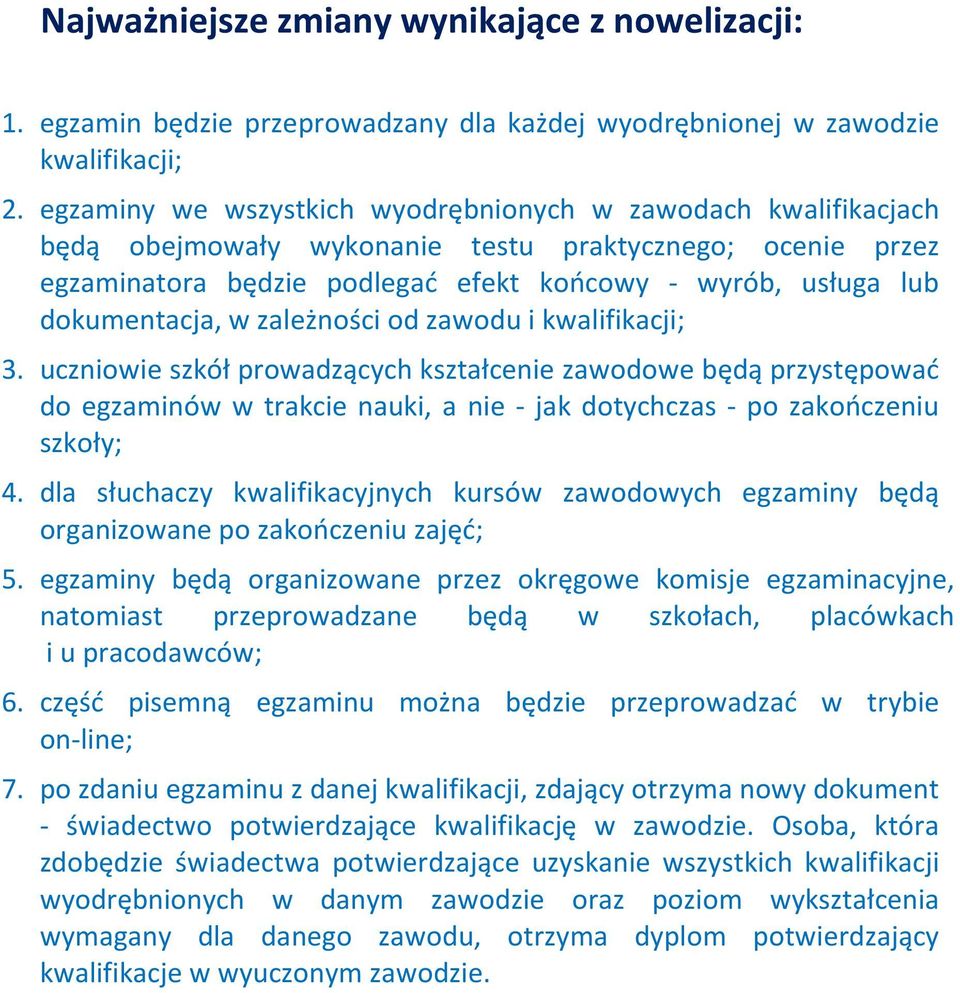 Najważniejsze zmiany wynikające z nowelizacji:

1. egzamin będzie przeprowadzany dla każdej wyodrębnionej w zawodzie kwalifikacji;

2. egzaminy we wszystkich wyodrębnionych w zawodach kwalifikacjach będą obejmowały wykonanie testu praktycznego; ocenie przez egzaminatora będzie podlegać efekt końcowy - wyrób, usługa lub dokumentacja, w zależności od zawodu i kwalifikacji;

3. uczniowie szkół prowadzących kształcenie zawodowe będą przystępować do egzaminów w trakcie nauki, a nie - jak dotychczas - po zakończeniu szkoły;

4. dla słuchaczy kwalifikacyjnych kursów zawodowych egzaminy będą organizowane po zakończeniu zajęć;

5. egzaminy będą organizowane przez okręgowe komisje egzaminacyjne, natomiast przeprowadzane będą w szkołach, placówkach i u pracodawców;

6. część pisemną egzaminu można będzie przeprowadzać w trybie on-line;

7. po zdaniu egzaminu z danej kwalifikacji, zdający otrzyma nowy dokument - świadectwo potwierdzające kwalifikację w zawodzie. Osoba, która zdobędzie świadectwa potwierdzające uzyskanie wszystkich kwalifikacji wyodrębnionych w danym zawodzie oraz poziom wykształcenia wymagany dla danego zawodu, otrzyma dyplom potwierdzający kwalifikacje w wyuczonym zawodzie.